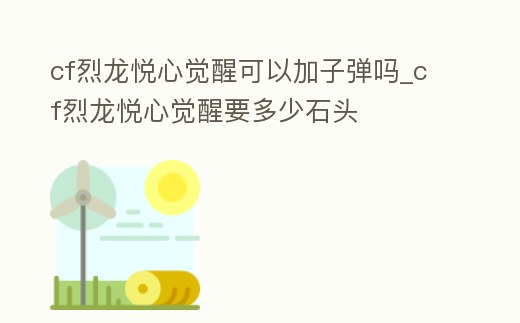 cf烈龙悦心觉醒可以加子弹吗_cf烈龙悦心觉醒要多少石头